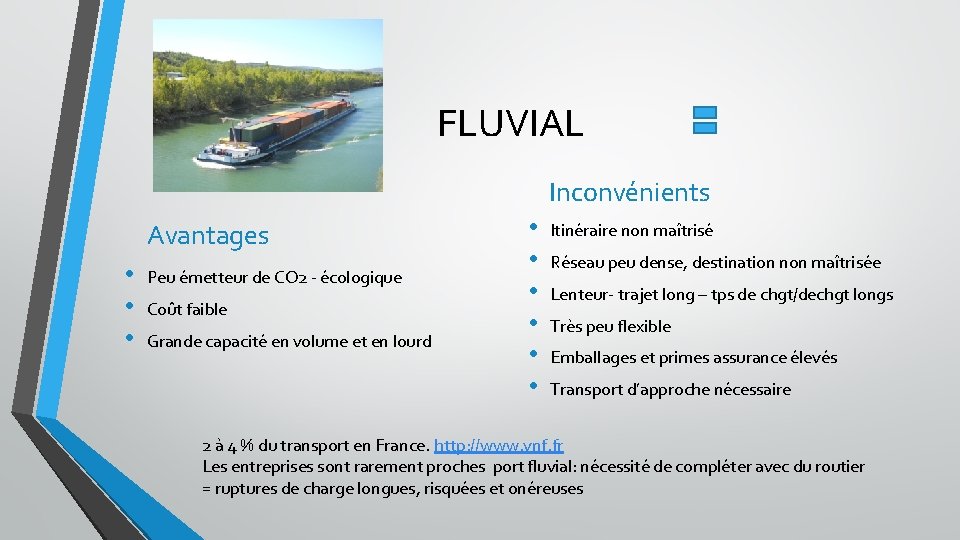 FLUVIAL

Avantages

• Peu émetteur de CO2 - écologique
• Coût faible
• Grande capacité en volume et en lourd

Inconvénients

• Itinéraire non maîtrisé
• Réseau peu dense, destination non maîtrisée
• Lenteur- trajet long – tps de chgt/dechgt longs
• Très peu flexible
• Emballages et primes assurance élevés
• Transport d'approche nécessaire

2 à 4 % du transport en France. http://www.vnf.fr
Les entreprises sont rarement proches port fluvial: nécessité de compléter avec du routier
= ruptures de charge longues, risquées et onéreuses